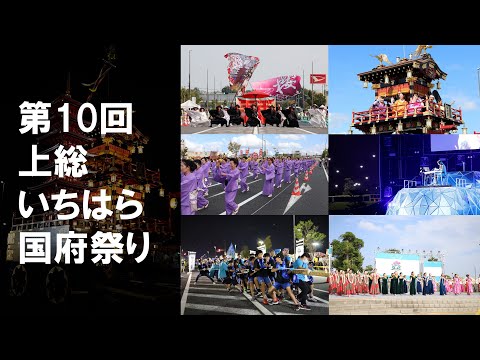 第10回
上総
いちはら
国府祭り